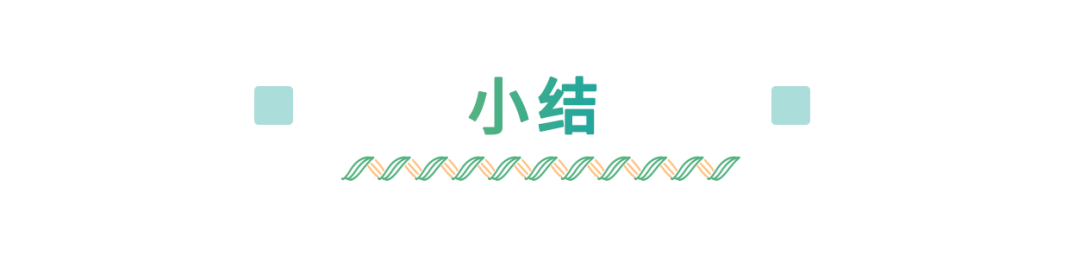 小结